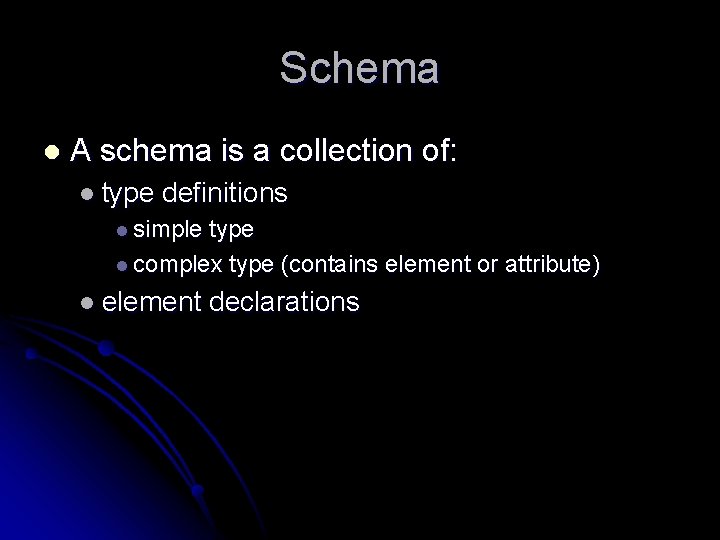 Schema

• A schema is a collection of:
• type definitions
• simple type
• complex type (contains element or attribute)
• element declarations